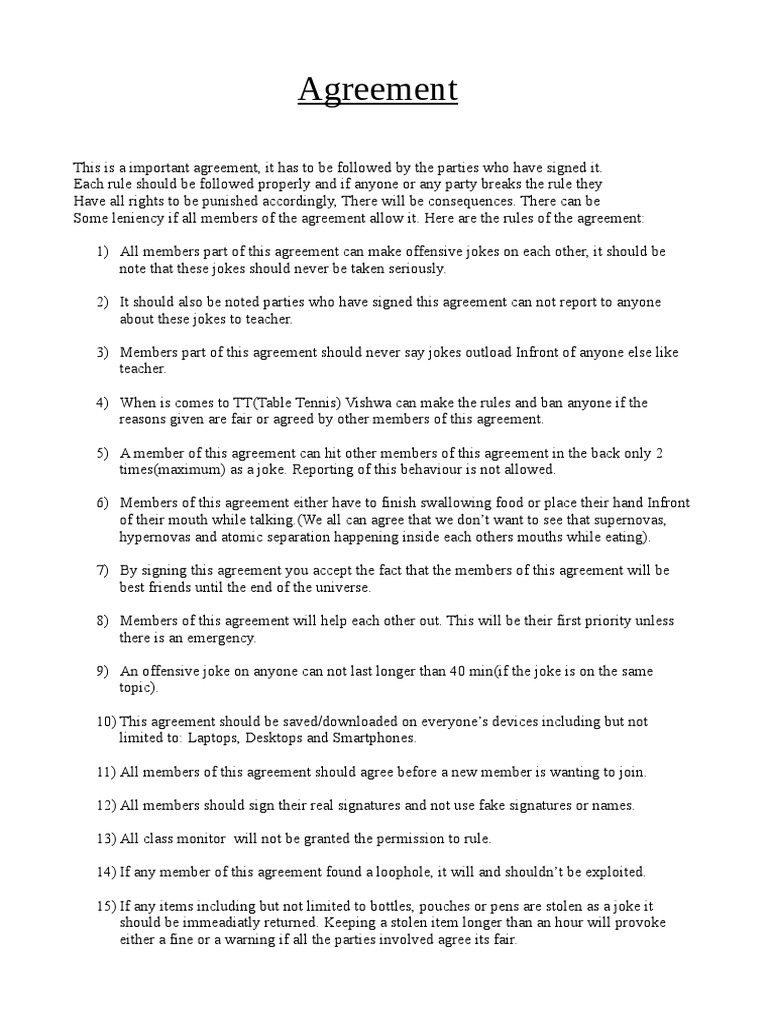 Agreement

This is a important agreement, it has to be followed by the parties who have signed it. Each rule should be followed properly and if anyone or any party breaks the rule they Have all rights to be punished accordingly, There will be consequences. There can be Some leniency if all members of the agreement allow it. Here are the rules of the agreement:

1) All members part of this agreement can make offensive jokes on each other, it should be note that these jokes should never be taken seriously.

2) It should also be noted parties who have signed this agreement can not report to anyone about these jokes to teacher.

3) Members part of this agreement should never say jokes outload Infront of anyone else like teacher.

4) When is comes to TT(Table Tennis) Vishwa can make the rules and ban anyone if the reasons given are fair or agreed by other members of this agreement.

5) A member of this agreement can hit other members of this agreement in the back only 2 times(maximum) as a joke. Reporting of this behaviour is not allowed.

6) Members of this agreement either have to finish swallowing food or place their hand Infront of their mouth while talking.(We all can agree that we don't want to see that supernovas, hypernovas and atomic separation happening inside each others mouths while eating).

7) By signing this agreement you accept the fact that the members of this agreement will be best friends until the end of the universe.

8) Members of this agreement will help each other out. This will be their first priority unless there is an emergency.

9) An offensive joke on anyone can not last longer than 40 min(if the joke is on the same topic).

10) This agreement should be saved/downloaded on everyone's devices including but not limited to: Laptops, Desktops and Smartphones.

11) All members of this agreement should agree before a new member is wanting to join.

12) All members should sign their real signatures and not use fake signatures or names.

13) All class monitor will not be granted the permission to rule.

14) If any member of this agreement found a loophole, it will and shouldn't be exploited.

15) If any items including but not limited to bottles, pouches or pens are stolen as a joke it should be immeadiatly returned. Keeping a stolen item longer than an hour will provoke either a fine or a warning if all the parties involved agree its fair.